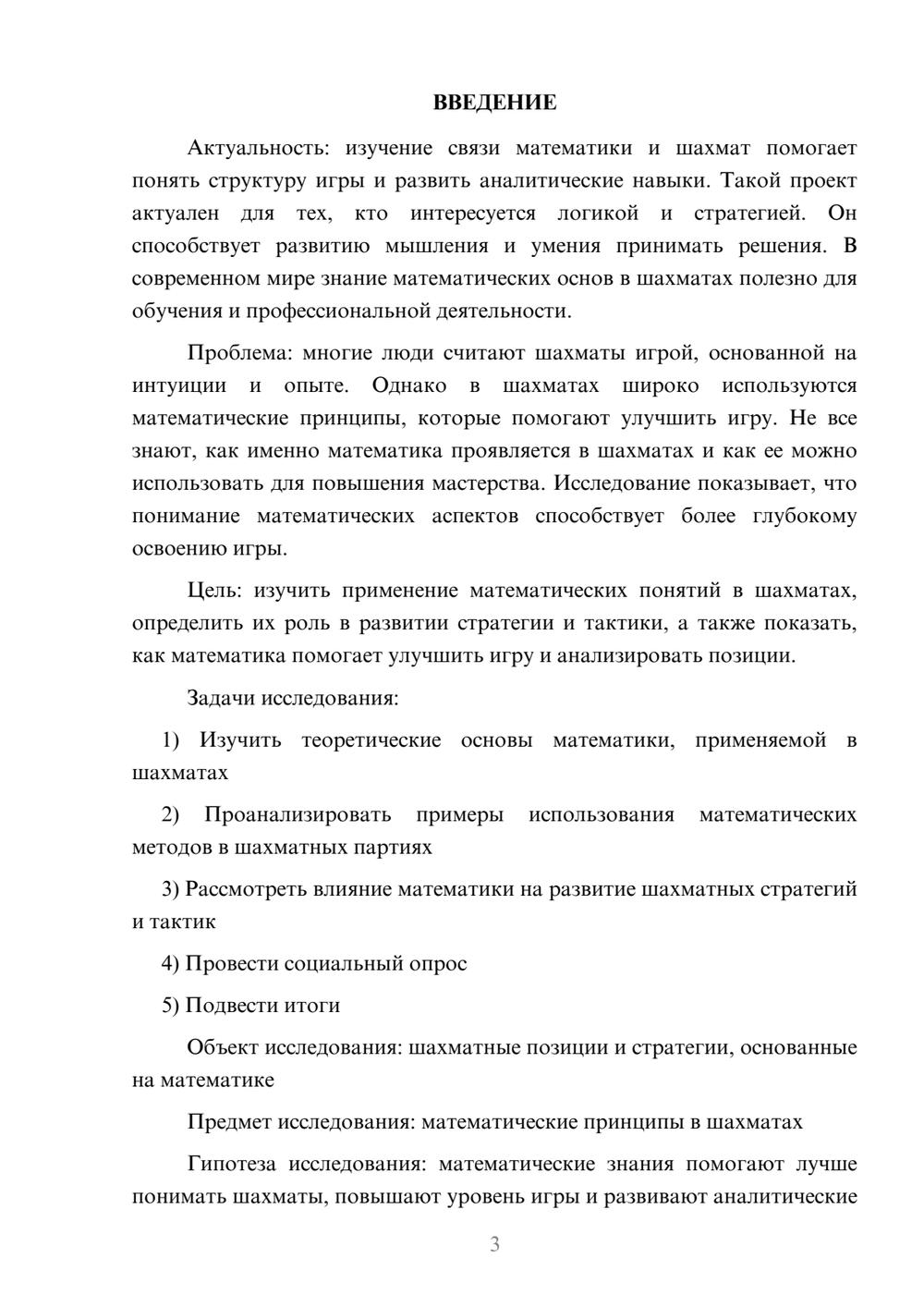 ВВЕДЕНИЕ

Актуальность: изучение связи математики и шахмат помогает понять структуру игры и развить аналитические навыки. Такой проект актуален для тех, кто интересуется логикой и стратегией. Он способствует развитию мышления и умения принимать решения. В современном мире знание математических основ в шахматах полезно для обучения и профессиональной деятельности.

Проблема: многие люди считают шахматы игрой, основанной на интуиции и опыте. Однако в шахматах широко используются математические принципы, которые помогают улучшить игру. Не все знают, как именно математика проявляется в шахматах и как ее можно использовать для повышения мастерства. Исследование показывает, что понимание математических аспектов способствует более глубокому освоению игры.

Цель: изучить применение математических понятий в шахматах, определить их роль в развитии стратегии и тактики, а также показать, как математика помогает улучшить игру и анализировать позиции.

Задачи исследования:

1) Изучить теоретические основы математики, применяемой в шахматах

2) Проанализировать примеры использования математических методов в шахматных партиях

3) Рассмотреть влияние математики на развитие шахматных стратегий и тактик

4) Провести социальный опрос

5) Подвести итоги

Объект исследования: шахматные позиции и стратегии, основанные на математике

Предмет исследования: математические принципы в шахматах

Гипотеза исследования: математические знания помогают лучше понимать шахматы, повышают уровень игры и развивают аналитические

3